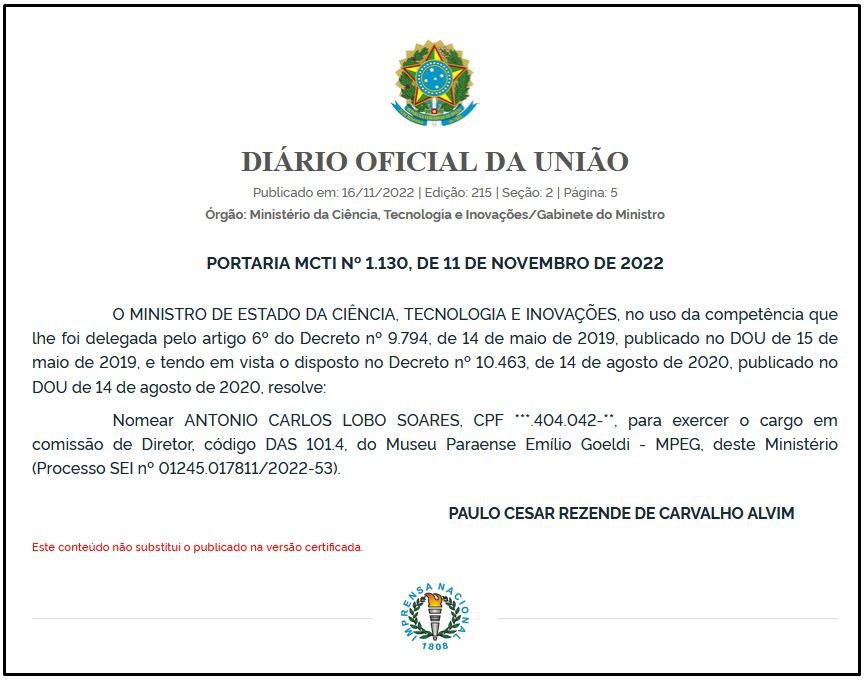 DIÁRIO OFICIAL DA UNIÃO

Publicado em: 16/11/2022 | Edição: 215 | Seção: 2 | Página: 5

Órgão: Ministério da Ciência, Tecnologia e Inovações/Gabinete do Ministro

PORTARIA MCTI Nº 1.130, DE 11 DE NOVEMBRO DE 2022

O MINISTRO DE ESTADO DA CIÊNCIA, TECNOLOGIA E INOVAÇÕES, no uso da competência que lhe foi delegada pelo artigo 6º do Decreto nº 9.794, de 14 de maio de 2019, publicado no DOU de 15 de maio de 2019, e tendo em vista o disposto no Decreto nº 10.463, de 14 de agosto de 2020, publicado no DOU de 14 de agosto de 2020, resolve:

Nomear ANTONIO CARLOS LOBO SOARES, CPF ***.404.042-**, para exercer o cargo em comissão de Diretor, código DAS 101.4, do Museu Paraense Emílio Goeldi - MPEG, deste Ministério (Processo SEI nº 01245.017811/2022-53).

PAULO CESAR REZENDE DE CARVALHO ALVIM

Este conteúdo não substitui o publicado na versão certificada.

IMPRENSA NACIONAL 1808